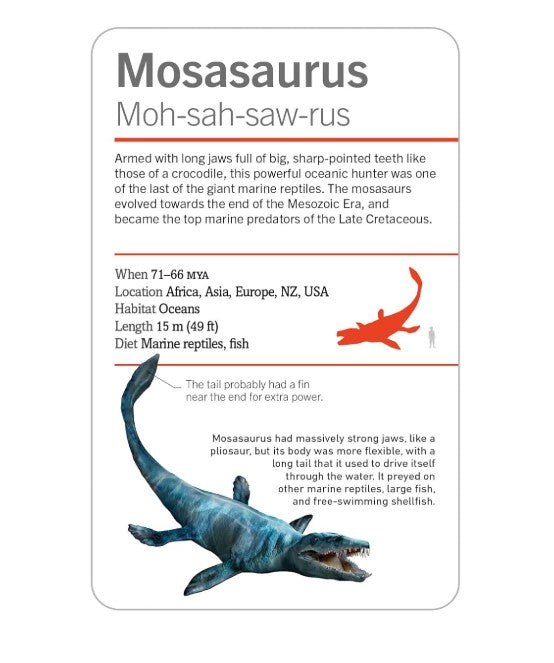 Mosasaurus
Moh-sah-saw-rus

Armed with long jaws full of big, sharp-pointed teeth like those of a crocodile, this powerful oceanic hunter was one of the last of the giant marine reptiles. The mosasaurs evolved towards the end of the Mesozoic Era, and became the top marine predators of the Late Cretaceous.

When 71–66 MYA
Location Africa, Asia, Europe, NZ, USA
Habitat Oceans
Length 15 m (49 ft)
Diet Marine reptiles, fish

The tail probably had a fin near the end for extra power.

Mosasaurus had massively strong jaws, like a pliosaur, but its body was more flexible, with a long tail that it used to drive itself through the water. It preyed on other marine reptiles, large fish, and free-swimming shellfish.